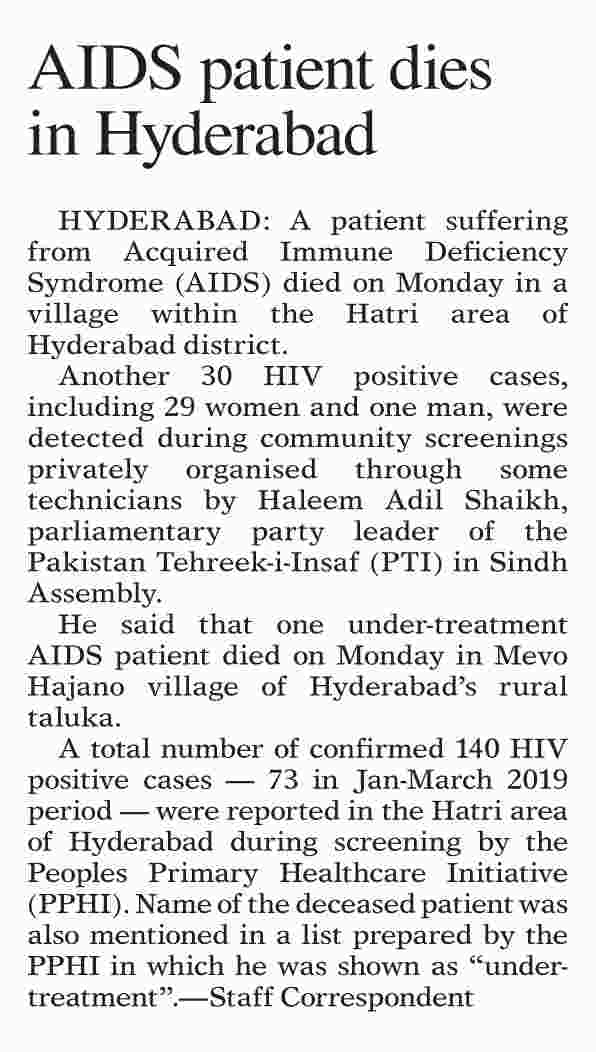 AIDS patient dies in Hyderabad

HYDERABAD: A patient suffering from Acquired Immune Deficiency Syndrome (AIDS) died on Monday in a village within the Hatri area of Hyderabad district.

Another 30 HIV positive cases, including 29 women and one man, were detected during community screenings privately organised through some technicians by Haleem Adil Shaikh, parliamentary party leader of the Pakistan Tehreek-i-Insaf (PTI) in Sindh Assembly.

He said that one under-treatment AIDS patient died on Monday in Mevo Hajano village of Hyderabad's rural taluka.

A total number of confirmed 140 HIV positive cases — 73 in Jan-March 2019 period — were reported in the Hatri area of Hyderabad during screening by the Peoples Primary Healthcare Initiative (PPHI). Name of the deceased patient was also mentioned in a list prepared by the PPHI in which he was shown as "under-treatment".—Staff Correspondent